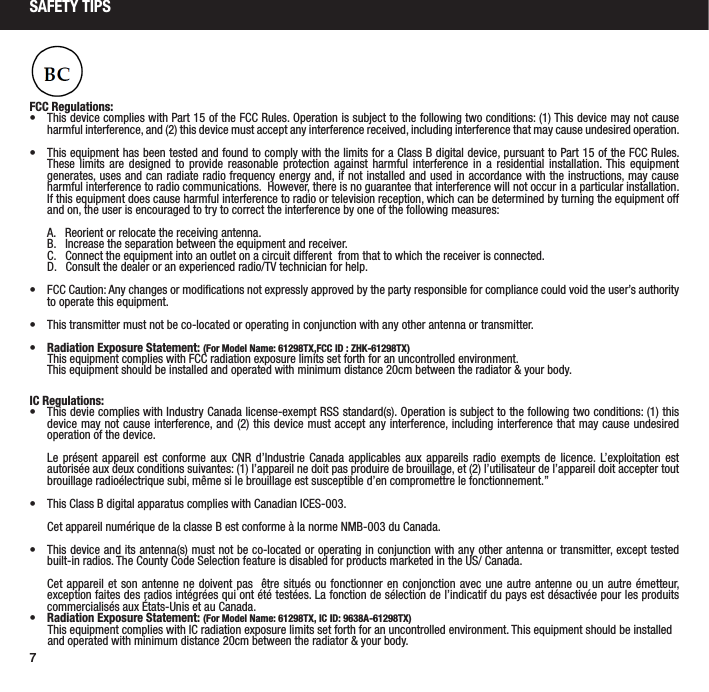 SAFETY TIPS

BC

FCC Regulations:
• This device complies with Part 15 of the FCC Rules. Operation is subject to the following two conditions: (1) This device may not cause harmful interference, and (2) this device must accept any interference received, including interference that may cause undesired operation.

• This equipment has been tested and found to comply with the limits for a Class B digital device, pursuant to Part 15 of the FCC Rules. These limits are designed to provide reasonable protection against harmful interference in a residential installation. This equipment generates, uses and can radiate radio frequency energy and, if not installed and used in accordance with the instructions, may cause harmful interference to radio communications. However, there is no guarantee that interference will not occur in a particular installation. If this equipment does cause harmful interference to radio or television reception, which can be determined by turning the equipment off and on, the user is encouraged to try to correct the interference by one of the following measures:

A. Reorient or relocate the receiving antenna.
B. Increase the separation between the equipment and receiver.
C. Connect the equipment into an outlet on a circuit different from that to which the receiver is connected.
D. Consult the dealer or an experienced radio/TV technician for help.

• FCC Caution: Any changes or modifications not expressly approved by the party responsible for compliance could void the user's authority to operate this equipment.

• This transmitter must not be co-located or operating in conjunction with any other antenna or transmitter.

• Radiation Exposure Statement: (For Model Name: 61298TX,FCC ID : ZHK-61298TX)
This equipment complies with FCC radiation exposure limits set forth for an uncontrolled environment.
This equipment should be installed and operated with minimum distance 20cm between the radiator & your body.

IC Regulations:
• This devie complies with Industry Canada license-exempt RSS standard(s). Operation is subject to the following two conditions: (1) this device may not cause interference, and (2) this device must accept any interference, including interference that may cause undesired operation of the device.

Le présent appareil est conforme aux CNR d'Industrie Canada applicables aux appareils radio exempts de licence. L'exploitation est autorisée aux deux conditions suivantes: (1) l'appareil ne doit pas produire de brouillage, et (2) l'utilisateur de l'appareil doit accepter tout brouillage radioélectrique subi, même si le brouillage est susceptible d'en compromettre le fonctionnement."

• This Class B digital apparatus complies with Canadian ICES-003.

Cet appareil numérique de la classe B est conforme à la norme NMB-003 du Canada.

• This device and its antenna(s) must not be co-located or operating in conjunction with any other antenna or transmitter, except tested built-in radios. The County Code Selection feature is disabled for products marketed in the US/ Canada.

Cet appareil et son antenne ne doivent pas être situés ou fonctionner en conjonction avec une autre antenne ou un autre émetteur, exception faites des radios intégrées qui ont été testées. La fonction de sélection de l'indicatif du pays est désactivée pour les produits commercialisés aux États-Unis et au Canada.
• Radiation Exposure Statement: (For Model Name: 61298TX, IC ID: 9638A-61298TX)
This equipment complies with IC radiation exposure limits set forth for an uncontrolled environment. This equipment should be installed and operated with minimum distance 20cm between the radiator & your body.

7